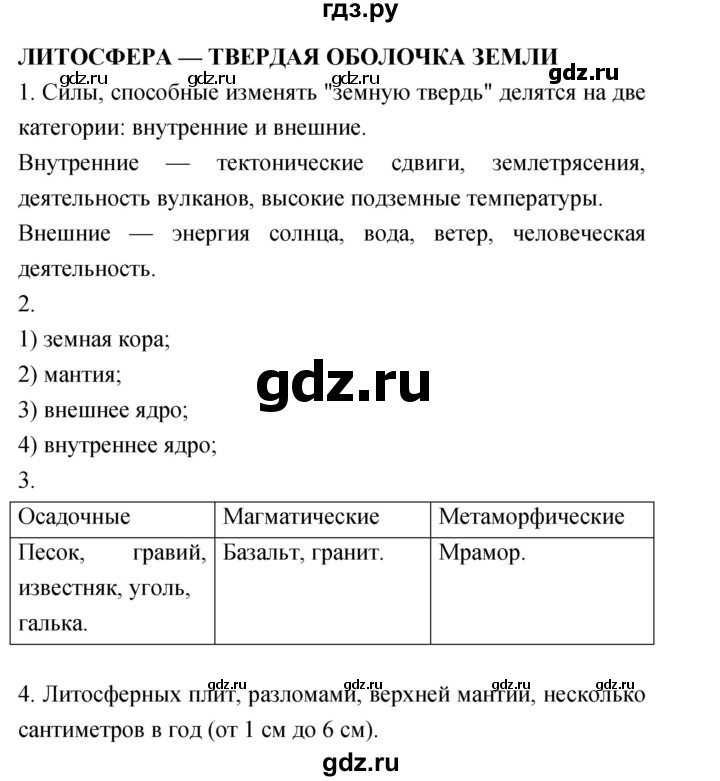 гдз.ру

ЛИТОСФЕРА — ТВЕРДАЯ ОБОЛОЧКА ЗЕМЛИ

gdz.ru gdz.ru gdz.ru gdz.ru

1. Силы, способные изменять "земную твердь" делятся на две категории: внутренние и внешние.

Внутренние — тектонические сдвиги, землетрясения, деятельность вулканов, высокие подземные температуры.

Внешние — энергия солнца, вода, ветер, человеческая деятельность.

2.

1) земная кора;

2) мантия;

gdz.ru

3) внешнее ядро;

4) внутреннее ядро;

3.

| Осадочные | Магматические | Метаморфические |
|---|---|---|
| Песок, гравий, известняк, уголь, галька. | Базальт, гранит. | Мрамор. |

gdz.ru gdz.ru gdz.ru gdz.ru

4. Литосферных плит, разломами, верхней мантии, несколько сантиметров в год (от 1 см до 6 см).

gdz.ru